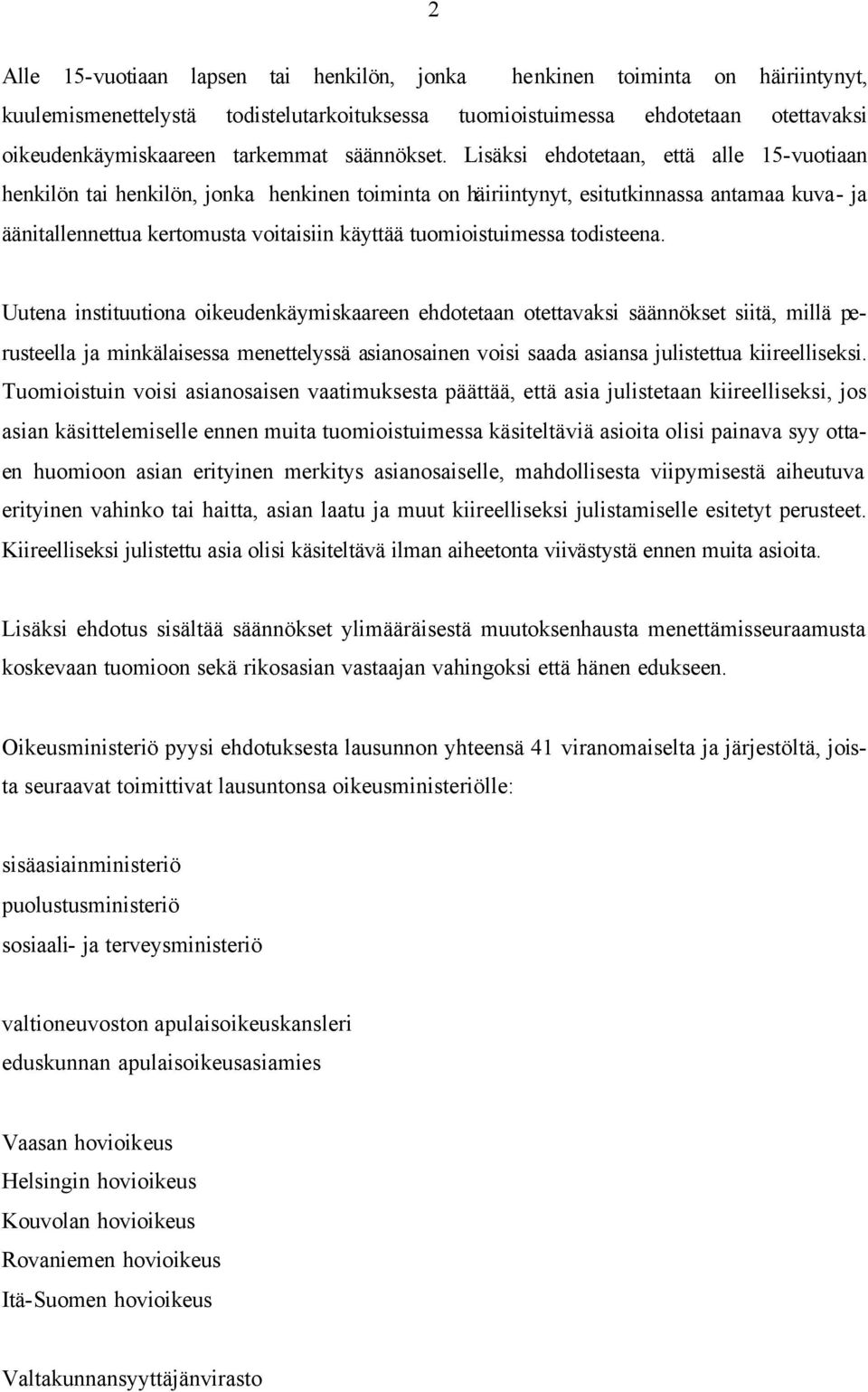 2

Alle 15-vuotiaan lapsen tai henkilön, jonka henkinen toiminta on häiriintynyt, kuulemismenettelystä todistelutarkoituksessa tuomioistuimessa ehdotetaan otettavaksi oikeudenkäymiskaareen tarkemmat säännökset. Lisäksi ehdotetaan, että alle 15-vuotiaan henkilön tai henkilön, jonka henkinen toiminta on häiriintynyt, esitutkinnassa antamaa kuva- ja äänitallennettua kertomusta voitaisiin käyttää tuomioistuimessa todisteena.

Uutena instituutiona oikeudenkäymiskaareen ehdotetaan otettavaksi säännökset siitä, millä perusteella ja minkälaisessa menettelyssä asianosainen voisi saada asiansa julistettua kiireelliseksi. Tuomioistuin voisi asianosaisen vaatimuksesta päättää, että asia julistetaan kiireelliseksi, jos asian käsittelemiselle ennen muita tuomioistuimessa käsiteltäviä asioita olisi painava syy ottaen huomioon asian erityinen merkitys asianosaiselle, mahdollisesta viipymisestä aiheutuva erityinen vahinko tai haitta, asian laatu ja muut kiireelliseksi julistamiselle esitetyt perusteet. Kiireelliseksi julistettu asia olisi käsiteltävä ilman aiheetonta viivästystä ennen muita asioita.

Lisäksi ehdotus sisältää säännökset ylimääräisestä muutoksenhausta menettämisseuraamusta koskevaan tuomioon sekä rikosasian vastaajan vahingoksi että hänen edukseen.

Oikeusministeriö pyysi ehdotuksesta lausunnon yhteensä 41 viranomaiselta ja järjestöltä, joista seuraavat toimittivat lausuntonsa oikeusministeriölle:

sisäasiainministeriö
puolustusministeriö
sosiaali- ja terveysministeriö

valtioneuvoston apulaisoikeuskansleri
eduskunnan apulaisoikeusasiamies

Vaasan hovioikeus
Helsingin hovioikeus
Kouvolan hovioikeus
Rovaniemen hovioikeus
Itä-Suomen hovioikeus

Valtakunnansyyttäjänvirasto